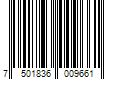 7 501836 009661